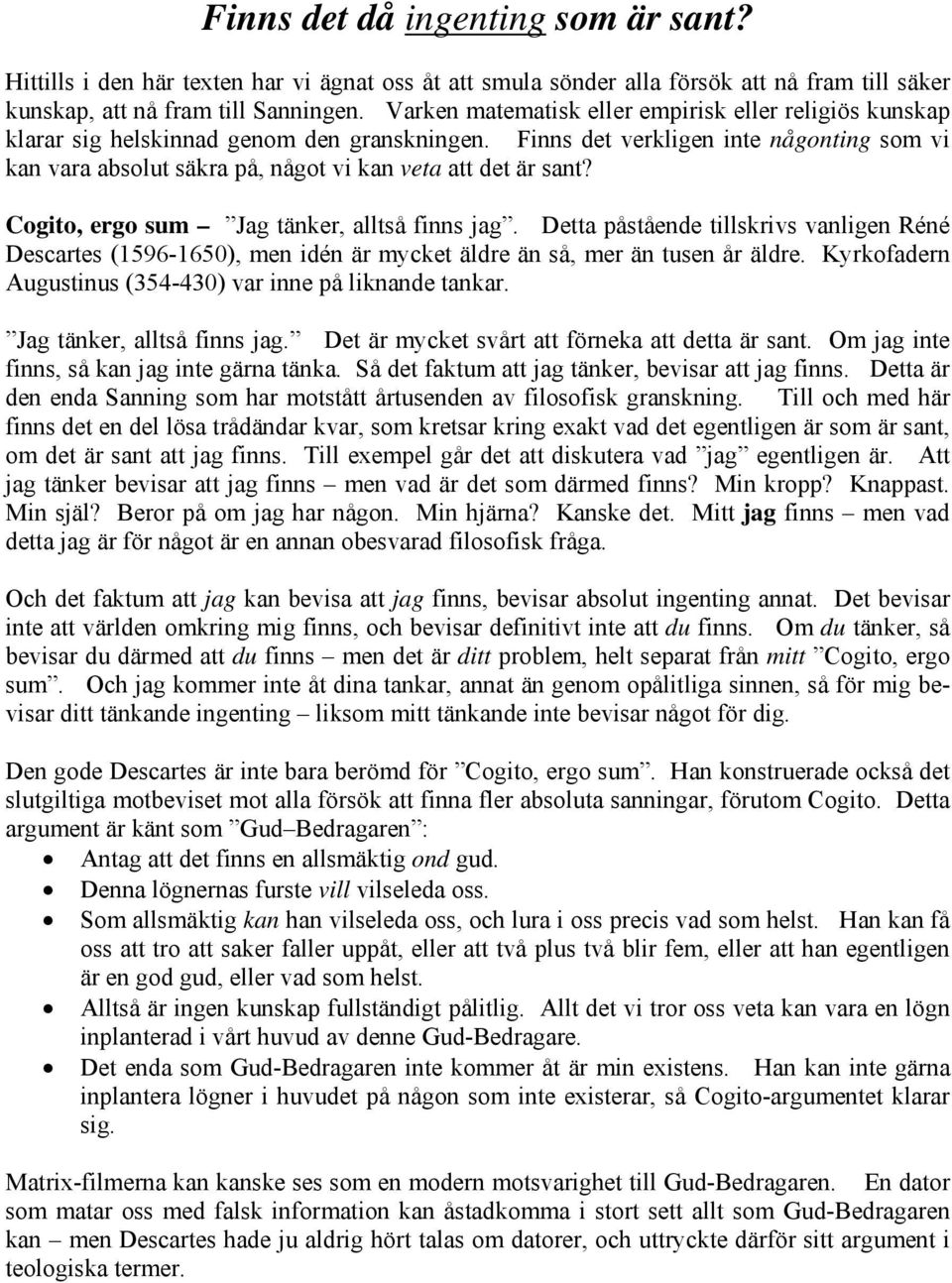 Finns det då ingenting som är sant?

Hittills i den här texten har vi ägnat oss åt att smula sönder alla försök att nå fram till säker kunskap, att nå fram till Sanningen. Varken matematisk eller empirisk eller religiös kunskap klarar sig helskinnad genom den granskningen. Finns det verkligen inte någonting som vi kan vara absolut säkra på, något vi kan veta att det är sant?

Cogito, ergo sum – ”Jag tänker, alltså finns jag”. Detta påstående tillskrivs vanligen Réné Descartes (1596-1650), men idén är mycket äldre än så, mer än tusen år äldre. Kyrkofadern Augustinus (354-430) var inne på liknande tankar.

”Jag tänker, alltså finns jag.” Det är mycket svårt att förneka att detta är sant. Om jag inte finns, så kan jag inte gärna tänka. Så det faktum att jag tänker, bevisar att jag finns. Detta är den enda Sanning som har motstått årtusenden av filosofisk granskning. Till och med här finns det en del lösa trådändar kvar, som kretsar kring exakt vad det egentligen är som är sant, om det är sant att jag finns. Till exempel går det att diskutera vad ”jag” egentligen är. Att jag tänker bevisar att jag finns – men vad är det som därmed finns? Min kropp? Knappast. Min själ? Beror på om jag har någon. Min hjärna? Kanske det. Mitt jag finns – men vad detta jag är för något är en annan obesvarad filosofisk fråga.

Och det faktum att jag kan bevisa att jag finns, bevisar absolut ingenting annat. Det bevisar inte att världen omkring mig finns, och bevisar definitivt inte att du finns. Om du tänker, så bevisar du därmed att du finns – men det är ditt problem, helt separat från mitt ”Cogito, ergo sum”. Och jag kommer inte åt dina tankar, annat än genom opålitliga sinnen, så för mig bevisar ditt tänkande ingenting – liksom mitt tänkande inte bevisar något för dig.

Den gode Descartes är inte bara berömd för ”Cogito, ergo sum”. Han konstruerade också det slutgiltiga motbeviset mot alla försök att finna fler absoluta sanningar, förutom Cogito. Detta argument är känt som ”Gud–Bedragaren”:
• Antag att det finns en allsmäktig ond gud.
• Denna lögnernas furste vill vilseleda oss.
• Som allsmäktig kan han vilseleda oss, och lura i oss precis vad som helst. Han kan få oss att tro att saker faller uppåt, eller att två plus två blir fem, eller att han egentligen är en god gud, eller vad som helst.
• Alltså är ingen kunskap fullständigt pålitlig. Allt det vi tror oss veta kan vara en lögn inplanterad i vårt huvud av denne Gud-Bedragare.
• Det enda som Gud-Bedragaren inte kommer åt är min existens. Han kan inte gärna inplantera lögner i huvudet på någon som inte existerar, så Cogito-argumentet klarar sig.

Matrix-filmerna kan kanske ses som en modern motsvarighet till Gud-Bedragaren. En dator som matar oss med falsk information kan åstadkomma i stort sett allt som Gud-Bedragaren kan – men Descartes hade ju aldrig hört talas om datorer, och uttryckte därför sitt argument i teologiska termer.